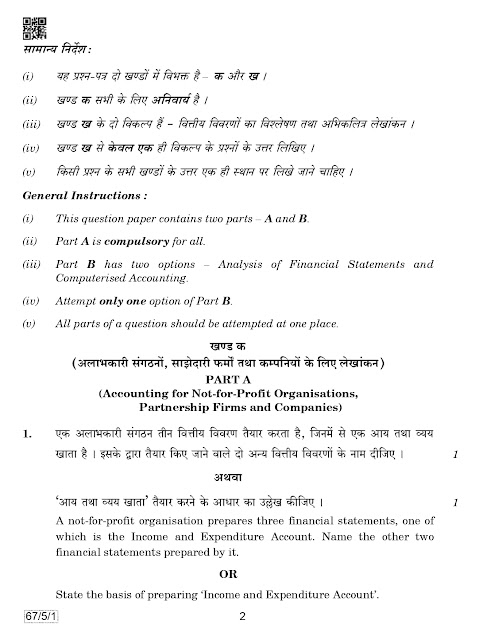 सामान्य निर्देश :

(i) यह प्रश्न-पत्र दो खण्डों में विभक्त है – क और ख ।

(ii) खण्ड क सभी के लिए अनिवार्य है ।

(iii) खण्ड ख के दो विकल्प हैं – वित्तीय विवरणों का विश्लेषण तथा अभिकलित्र लेखांकन ।

(iv) खण्ड ख से केवल एक ही विकल्प के प्रश्नों के उत्तर लिखिए ।

(v) किसी प्रश्न के सभी खण्डों के उत्तर एक ही स्थान पर लिखे जाने चाहिए ।

General Instructions :

(i) This question paper contains two parts – A and B.

(ii) Part A is compulsory for all.

(iii) Part B has two options – Analysis of Financial Statements and Computerised Accounting.

(iv) Attempt only one option of Part B.

(v) All parts of a question should be attempted at one place.

खण्ड क
(अलाभकारी संगठनों, साझेदारी फर्मों तथा कम्पनियों के लिए लेखांकन)
PART A
(Accounting for Not-for-Profit Organisations, Partnership Firms and Companies)

1. एक अलाभकारी संगठन तीन वित्तीय विवरण तैयार करता है, जिनमें से एक आय तथा व्यय खाता है । इसके द्वारा तैयार किए जाने वाले दो अन्य वित्तीय विवरणों के नाम दीजिए । 1

अथवा

'आय तथा व्यय खाता' तैयार करने के आधार का उल्लेख कीजिए । 1

A not-for-profit organisation prepares three financial statements, one of which is the Income and Expenditure Account. Name the other two financial statements prepared by it.

OR

State the basis of preparing 'Income and Expenditure Account'.

67/5/1 2